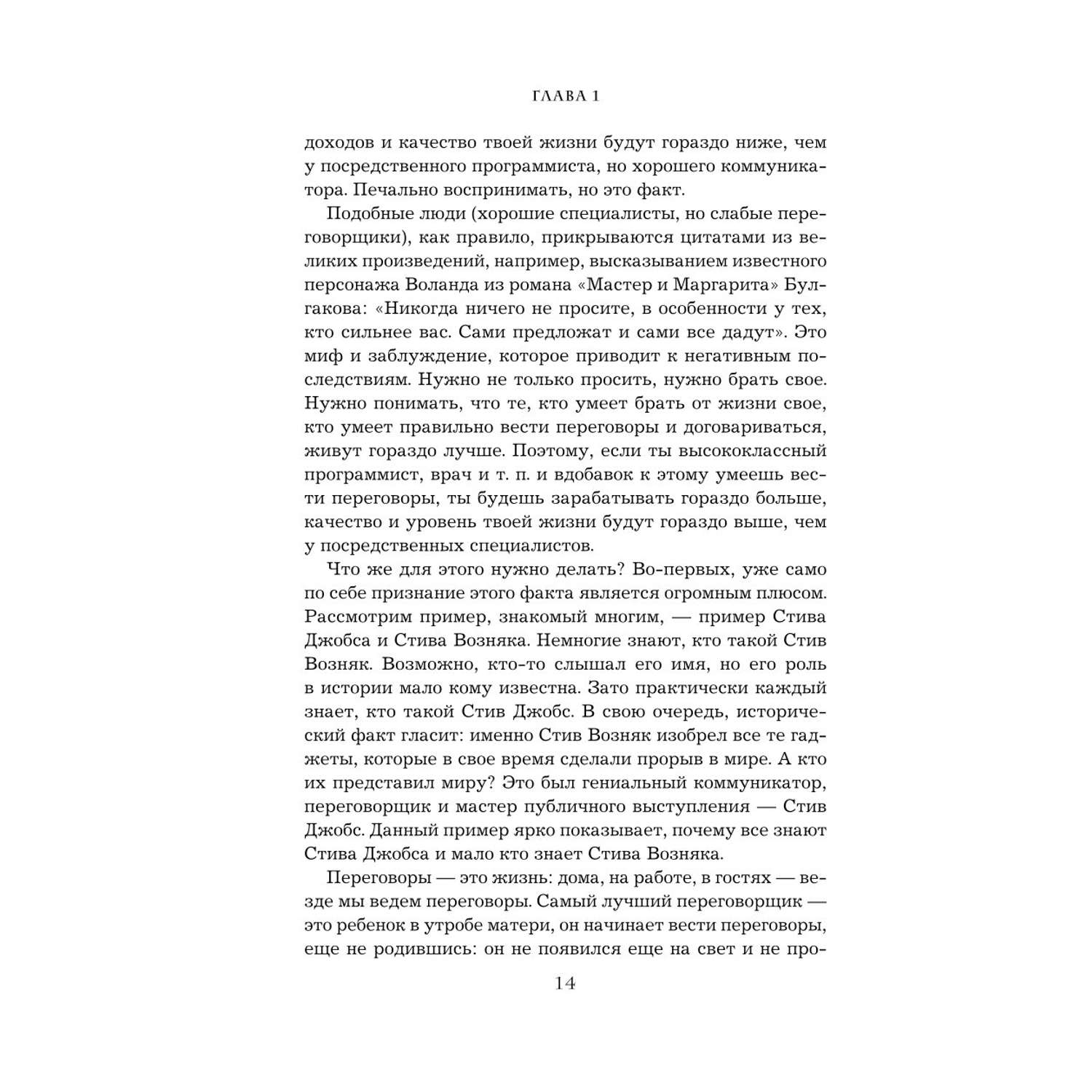 ГЛАВА 1

доходов и качество твоей жизни будут гораздо ниже, чем у посредственного программиста, но хорошего коммуникатора. Печально воспринимать, но это факт.

Подобные люди (хорошие специалисты, но слабые переговорщики), как правило, прикрываются цитатами из великих произведений, например, высказыванием известного персонажа Воланда из романа «Мастер и Маргарита» Булгакова: «Никогда ничего не просите, в особенности у тех, кто сильнее вас. Сами предложат и сами все дадут». Это миф и заблуждение, которое приводит к негативным последствиям. Нужно не только просить, нужно брать свое. Нужно понимать, что те, кто умеет брать от жизни свое, кто умеет правильно вести переговоры и договариваться, живут гораздо лучше. Поэтому, если ты высококлассный программист, врач и т. п. и вдобавок к этому умеешь вести переговоры, ты будешь зарабатывать гораздо больше, качество и уровень твоей жизни будут гораздо выше, чем у посредственных специалистов.

Что же для этого нужно делать? Во-первых, уже само по себе признание этого факта является огромным плюсом. Рассмотрим пример, знакомый многим, — пример Стива Джобса и Стива Возняка. Немногие знают, кто такой Стив Возняк. Возможно, кто-то слышал его имя, но его роль в истории мало кому известна. Зато практически каждый знает, кто такой Стив Джобс. В свою очередь, исторический факт гласит: именно Стив Возняк изобрел все те гаджеты, которые в свое время сделали прорыв в мире. А кто их представил миру? Это был гениальный коммуникатор, переговорщик и мастер публичного выступления — Стив Джобс. Данный пример ярко показывает, почему все знают Стива Джобса и мало кто знает Стива Возняка.

Переговоры — это жизнь: дома, на работе, в гостях — везде мы ведем переговоры. Самый лучший переговорщик — это ребенок в утробе матери, он начинает вести переговоры, еще не родившись: он не появился еще на свет и не про-

14